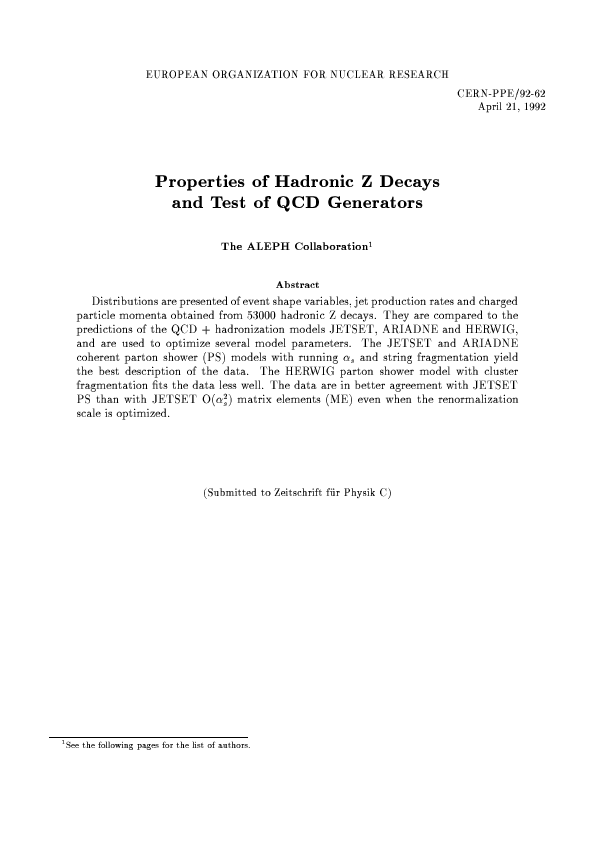 EUROPEAN ORGANIZATION FOR NUCLEAR RESEARCH

CERN-PPE/92-62
April 21, 1992

Properties of Hadronic Z Decays and Test of QCD Generators

The ALEPH Collaboration$^1$

Abstract

Distributions are presented of event shape variables, jet production rates and charged particle momenta obtained from 53000 hadronic Z decays. They are compared to the predictions of the QCD + hadronization models JETSET, ARIADNE and HERWIG, and are used to optimize several model parameters. The JETSET and ARIADNE coherent parton shower (PS) models with running $\alpha_s$ and string fragmentation yield the best description of the data. The HERWIG parton shower model with cluster fragmentation fits the data less well. The data are in better agreement with JETSET PS than with JETSET O($\alpha_s^2$) matrix elements (ME) even when the renormalization scale is optimized.

(Submitted to Zeitschrift für Physik C)

$^1$See the following pages for the list of authors.